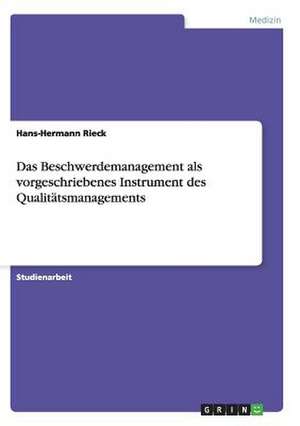 Medizin

Hans-Hermann Rieck

Das Beschwerdemanagement als vorgeschriebenes Instrument des Qualitätsmanagements

Studienarbeit

GRIN